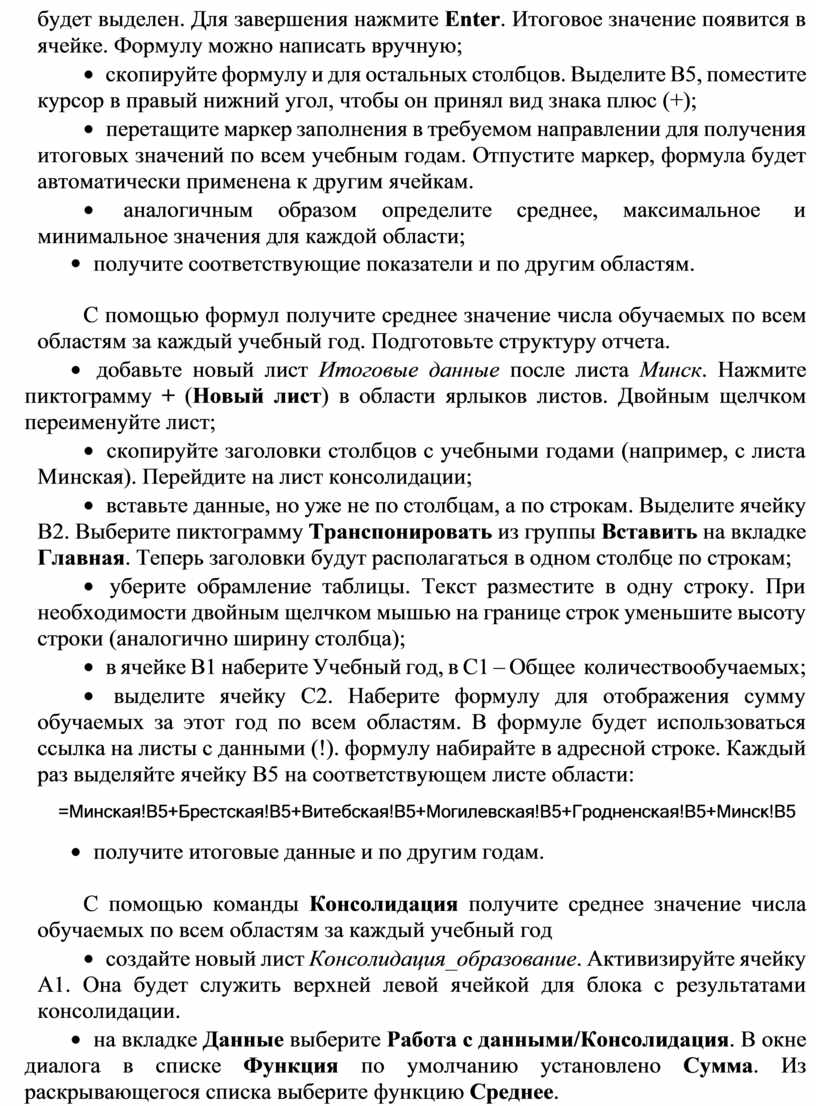 будет выделен. Для завершения нажмите Enter. Итоговое значение появится в ячейке. Формулу можно написать вручную;

• скопируйте формулу и для остальных столбцов. Выделите B5, поместите курсор в правый нижний угол, чтобы он принял вид знака плюс (+);

• перетащите маркер заполнения в требуемом направлении для получения итоговых значений по всем учебным годам. Отпустите маркер, формула будет автоматически применена к другим ячейкам.

• аналогичным образом определите среднее, максимальное и минимальное значения для каждой области;

• получите соответствующие показатели и по другим областям.

С помощью формул получите среднее значение числа обучаемых по всем областям за каждый учебный год. Подготовьте структуру отчета.

• добавьте новый лист Итоговые данные после листа Минск. Нажмите пиктограмму + (Новый лист) в области ярлыков листов. Двойным щелчком переименуйте лист;

• скопируйте заголовки столбцов с учебными годами (например, с листа Минская). Перейдите на лист консолидации;

• вставьте данные, но уже не по столбцам, а по строкам. Выделите ячейку B2. Выберите пиктограмму Транспонировать из группы Вставить на вкладке Главная. Теперь заголовки будут располагаться в одном столбце по строкам;

• уберите обрамление таблицы. Текст разместите в одну строку. При необходимости двойным щелчком мышью на границе строк уменьшите высоту строки (аналогично ширину столбца);

• в ячейке B1 наберите Учебный год, в C1 – Общее количествообучаемых;

• выделите ячейку C2. Наберите формулу для отображения сумму обучаемых за этот год по всем областям. В формуле будет использоваться ссылка на листы с данными (!). формулу набирайте в адресной строке. Каждый раз выделяйте ячейку B5 на соответствующем листе области:

=Минская!B5+Брестская!B5+Витебская!B5+Могилевская!B5+Гродненская!B5+Минск!B5

• получите итоговые данные и по другим годам.

С помощью команды Консолидация получите среднее значение числа обучаемых по всем областям за каждый учебный год

• создайте новый лист Консолидация_образование. Активизируйте ячейку A1. Она будет служить верхней левой ячейкой для блока с результатами консолидации.

• на вкладке Данные выберите Работа с данными/Консолидация. В окне диалога в списке Функция по умолчанию установлено Сумма. Из раскрывающегося списка выберите функцию Среднее.